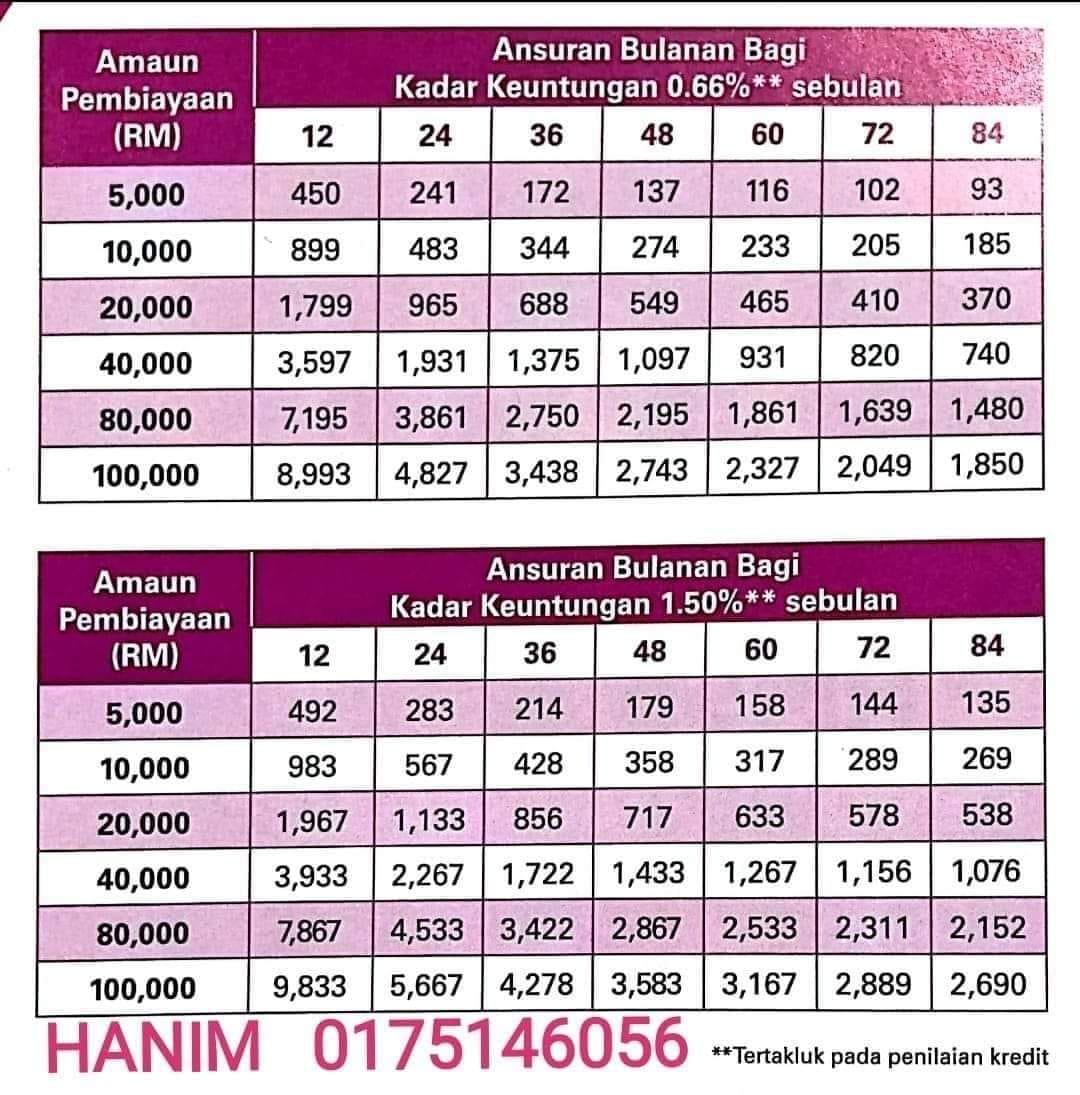 | Amaun Pembiayaan (RM) | Ansuran Bulanan Bagi Kadar Keuntungan 0.66%** sebulan | | | | | | |
|---|---|---|---|---|---|---|---|
| | 12 | 24 | 36 | 48 | 60 | 72 | 84 |
| 5,000 | 450 | 241 | 172 | 137 | 116 | 102 | 93 |
| 10,000 | 899 | 483 | 344 | 274 | 233 | 205 | 185 |
| 20,000 | 1,799 | 965 | 688 | 549 | 465 | 410 | 370 |
| 40,000 | 3,597 | 1,931 | 1,375 | 1,097 | 931 | 820 | 740 |
| 80,000 | 7,195 | 3,861 | 2,750 | 2,195 | 1,861 | 1,639 | 1,480 |
| 100,000 | 8,993 | 4,827 | 3,438 | 2,743 | 2,327 | 2,049 | 1,850 |

| Amaun Pembiayaan (RM) | Ansuran Bulanan Bagi Kadar Keuntungan 1.50%** sebulan | | | | | | |
|---|---|---|---|---|---|---|---|
| | 12 | 24 | 36 | 48 | 60 | 72 | 84 |
| 5,000 | 492 | 283 | 214 | 179 | 158 | 144 | 135 |
| 10,000 | 983 | 567 | 428 | 358 | 317 | 289 | 269 |
| 20,000 | 1,967 | 1,133 | 856 | 717 | 633 | 578 | 538 |
| 40,000 | 3,933 | 2,267 | 1,722 | 1,433 | 1,267 | 1,156 | 1,076 |
| 80,000 | 7,867 | 4,533 | 3,422 | 2,867 | 2,533 | 2,311 | 2,152 |
| 100,000 | 9,833 | 5,667 | 4,278 | 3,583 | 3,167 | 2,889 | 2,690 |

HANIM 0175146056

**Tertakluk pada penilaian kredit